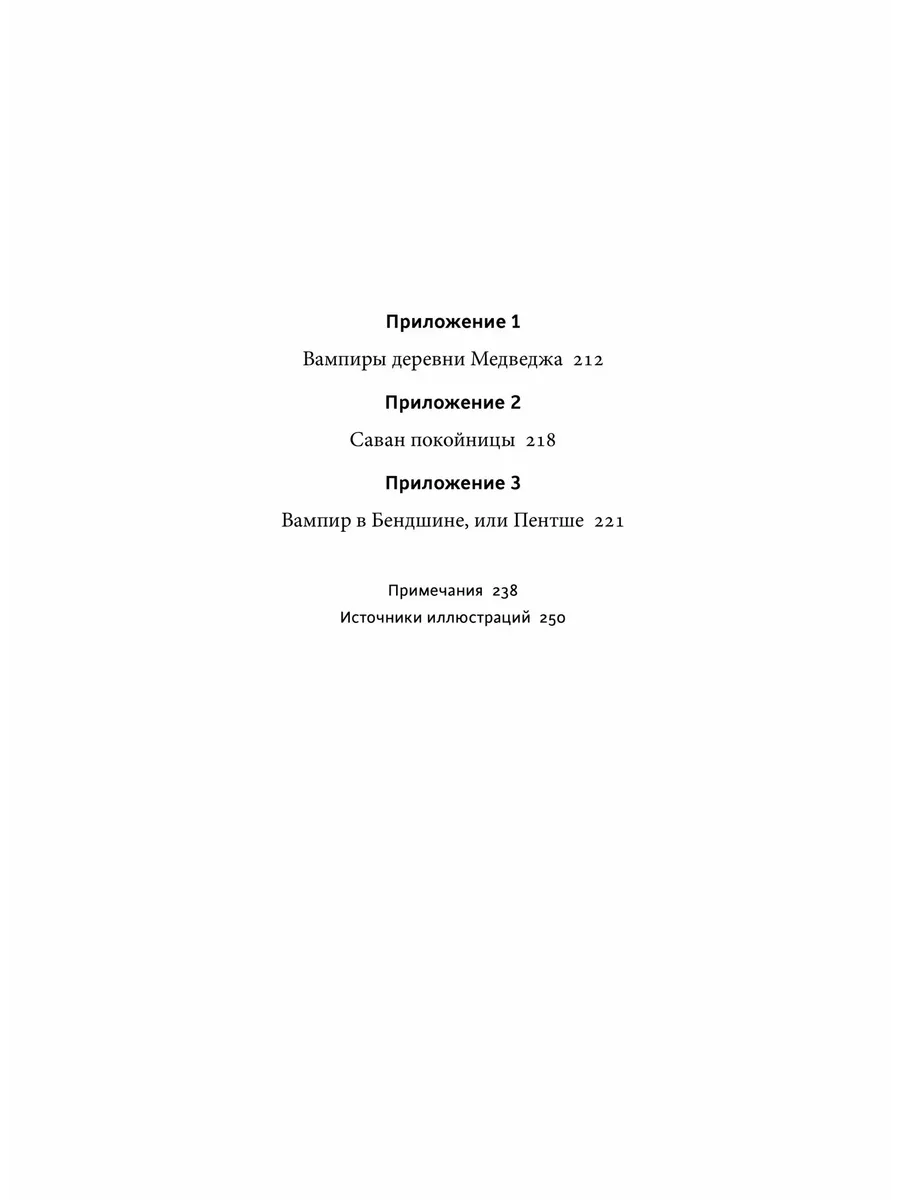 Приложение 1

Вампиры деревни Медведжа 212

Приложение 2

Саван покойницы 218

Приложение 3

Вампир в Бендшине, или Пентше 221

Примечания 238
Источники иллюстраций 250